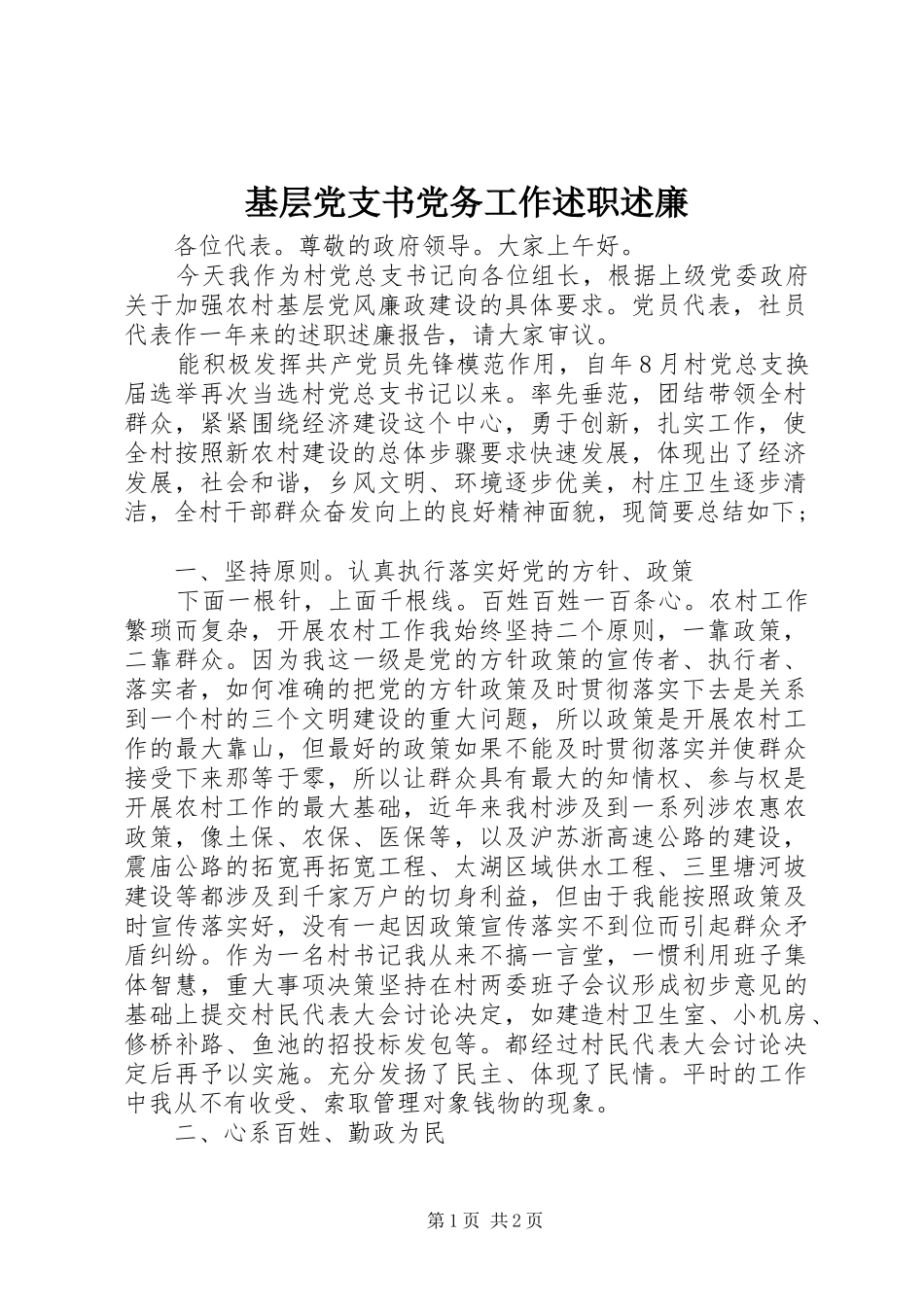 基层党支书党务工作述职述廉

各位代表。尊敬的政府领导。大家上午好。

今天我作为村党总支书记向各位组长，根据上级党委政府关于加强农村基层党风廉政建设的具体要求。党员代表，社员代表作一年来的述职述廉报告，请大家审议。

能积极发挥共产党员先锋模范作用，自年８月村党总支换届选举再次当选村党总支书记以来。率先垂范，团结带领全村群众，紧紧围绕经济建设这个中心，勇于创新，扎实工作，使全村按照新农村建设的总体步骤要求快速发展，体现出了经济发展，社会和谐，乡风文明、环境逐步优美，村庄卫生逐步清洁，全村干部群众奋发向上的良好精神面貌，现简要总结如下；

一、坚持原则。认真执行落实好党的方针、政策

下面一根针，上面千根线。百姓百姓一百条心。农村工作繁琐而复杂，开展农村工作我始终坚持二个原则，一靠政策，二靠群众。因为我这一级是党的方针政策的宣传者、执行者、落实者，如何准确的把党的方针政策及时贯彻落实下去是关系到一个村的三个文明建设的重大问题，所以政策是开展农村工作的最大靠山，但最好的政策如果不能及时贯彻落实并使群众接受下来那等于零，所以让群众具有最大的知情权、参与权是开展农村工作的最大基础，近年来我村涉及到一系列涉农惠农政策，像土保、农保、医保等，以及沪苏浙高速公路的建设，震庙公路的拓宽再拓宽工程、太湖区域供水工程、三里塘河坡建设等都涉及到千家万户的切身利益，但由于我能按照政策及时宣传落实好，没有一起因政策宣传落实不到位而引起群众矛盾纠纷。作为一名村书记我从来不搞一言堂，一惯利用班子集体智慧，重大事项决策坚持在村两委班子会议形成初步意见的基础上提交村民代表大会讨论决定，如建造村卫生室、小机房、修桥补路、鱼池的招投标发包等。都经过村民代表大会讨论决定后再予以实施。充分发扬了民主、体现了民情。平时的工作中我从不有收受、索取管理对象钱物的现象。

二、心系百姓、勤政为民

第1页 共2页